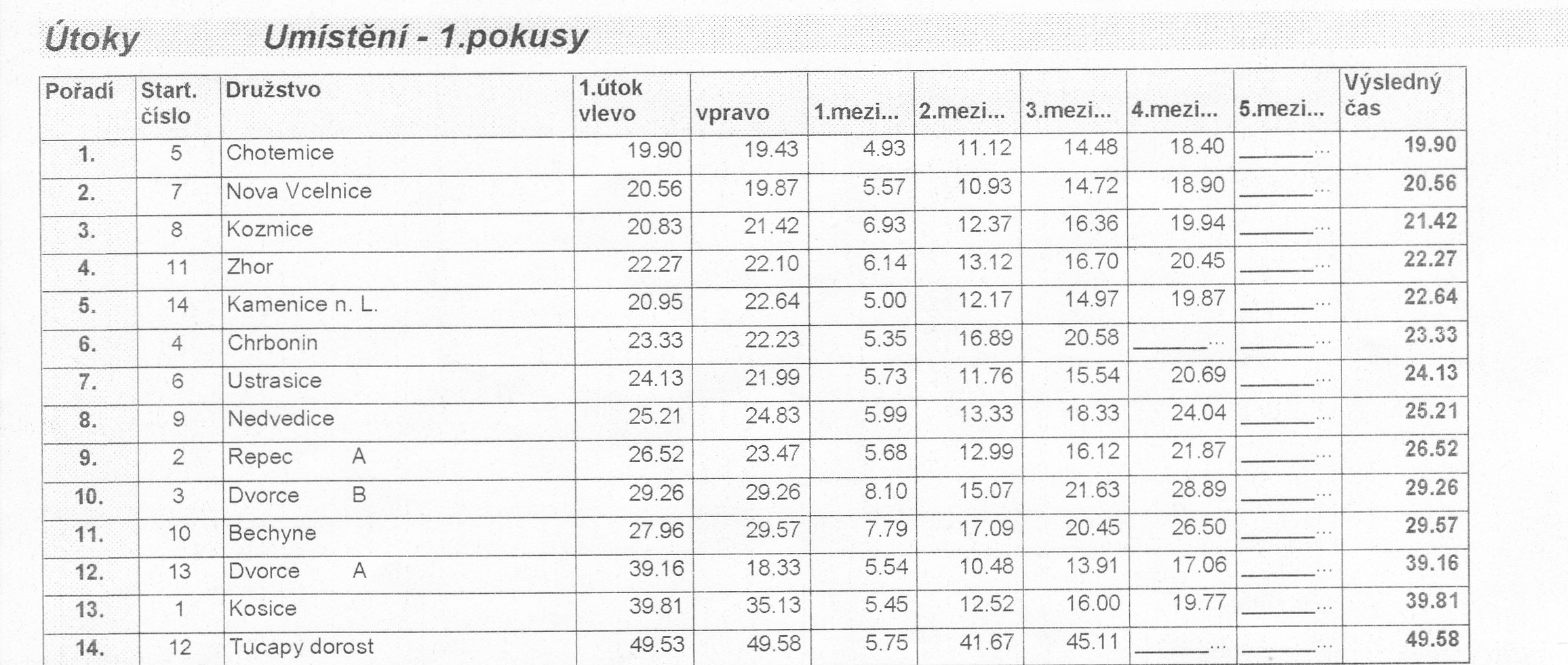 Útoky Umístění - 1.pokusy

| Pořadí | Start. číslo | Družstvo | 1.útok vlevo | vpravo | 1.mezi... | 2.mezi... | 3.mezi... | 4.mezi... | 5.mezi... | Výsledný čas |
|---|---|---|---|---|---|---|---|---|---|---|
| 1. | 5 | Chotemice | 19.90 | 19.43 | 4.93 | 11.12 | 14.48 | 18.40 | ____... | 19.90 |
| 2. | 7 | Nova Vcelnice | 20.56 | 19.87 | 5.57 | 10.93 | 14.72 | 18.90 | ____... | 20.56 |
| 3. | 8 | Kozmice | 20.83 | 21.42 | 6.93 | 12.37 | 16.36 | 19.94 | ____... | 21.42 |
| 4. | 11 | Zhor | 22.27 | 22.10 | 6.14 | 13.12 | 16.70 | 20.45 | ____... | 22.27 |
| 5. | 14 | Kamenice n. L. | 20.95 | 22.64 | 5.00 | 12.17 | 14.97 | 19.87 | ____... | 22.64 |
| 6. | 4 | Chrbonin | 23.33 | 22.23 | 5.35 | 16.89 | 20.58 | ____... | ____... | 23.33 |
| 7. | 6 | Ustrasice | 24.13 | 21.99 | 5.73 | 11.76 | 15.54 | 20.69 | ____... | 24.13 |
| 8. | 9 | Nedvedice | 25.21 | 24.83 | 5.99 | 13.33 | 18.33 | 24.04 | ____... | 25.21 |
| 9. | 2 | Repec A | 26.52 | 23.47 | 5.68 | 12.99 | 16.12 | 21.87 | ____... | 26.52 |
| 10. | 3 | Dvorce B | 29.26 | 29.26 | 8.10 | 15.07 | 21.63 | 28.89 | ____... | 29.26 |
| 11. | 10 | Bechyne | 27.96 | 29.57 | 7.79 | 17.09 | 20.45 | 26.50 | ____... | 29.57 |
| 12. | 13 | Dvorce A | 39.16 | 18.33 | 5.54 | 10.48 | 13.91 | 17.06 | ____... | 39.16 |
| 13. | 1 | Kosice | 39.81 | 35.13 | 5.45 | 12.52 | 16.00 | 19.77 | ____... | 39.81 |
| 14. | 12 | Tucapy dorost | 49.53 | 49.58 | 5.75 | 41.67 | 45.11 | ____... | ____... | 49.58 |